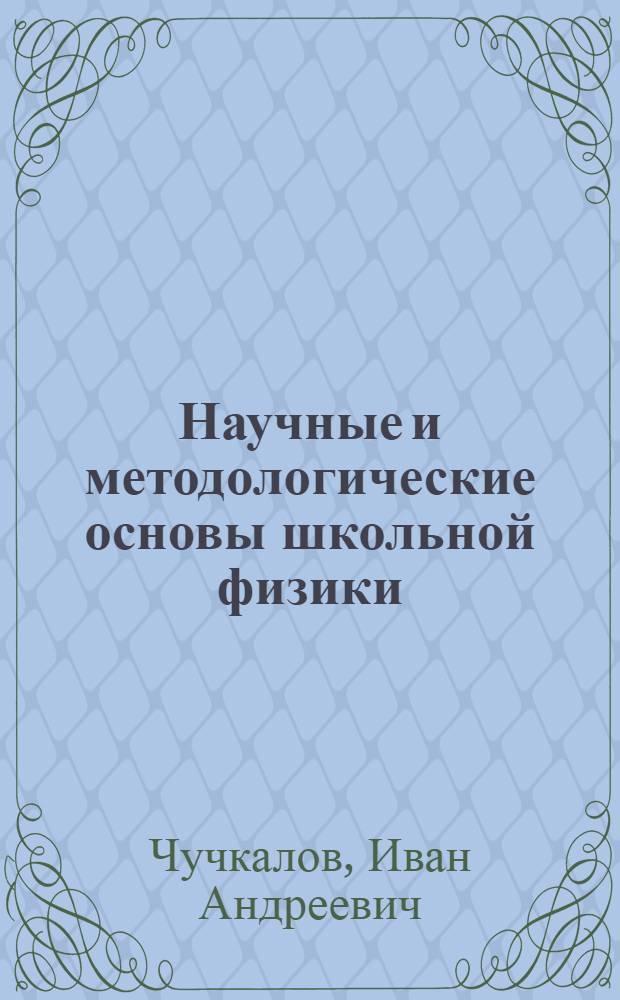 Научные и методологические основы школьной физики

Чучкалов, Иван Андреевич